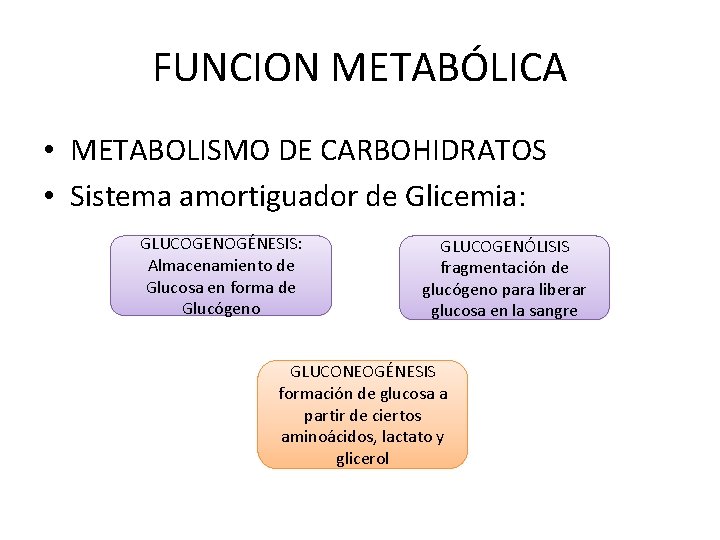 FUNCION METABÓLICA

• METABOLISMO DE CARBOHIDRATOS
• Sistema amortiguador de Glicemia:

GLUCOGENOGÉNESIS: Almacenamiento de Glucosa en forma de Glucógeno

GLUCOGENÓLISIS fragmentación de glucógeno para liberar glucosa en la sangre

GLUCONEOGÉNESIS formación de glucosa a partir de ciertos aminoácidos, lactato y glicerol